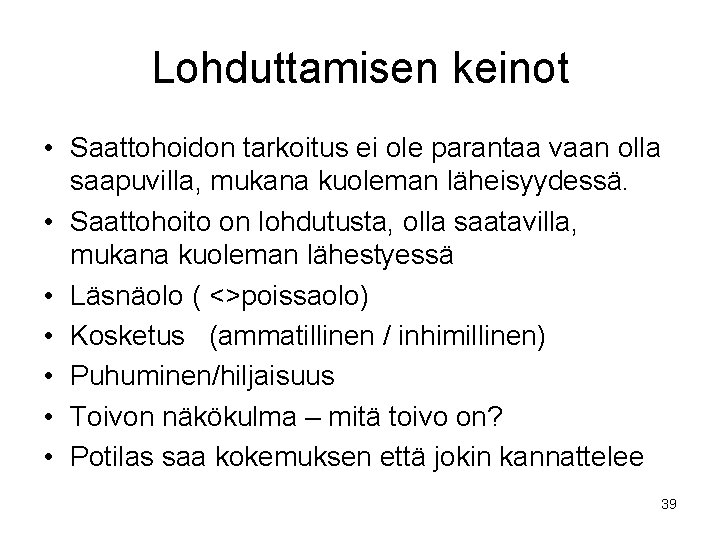 Lohduttamisen keinot

• Saattohoidon tarkoitus ei ole parantaa vaan olla saapuvilla, mukana kuoleman läheisyydessä.
• Saattohoito on lohdutusta, olla saatavilla, mukana kuoleman lähestyessä
• Läsnäolo ( <>poissaolo)
• Kosketus (ammatillinen / inhimillinen)
• Puhuminen/hiljaisuus
• Toivon näkökulma – mitä toivo on?
• Potilas saa kokemuksen että jokin kannattelee

39